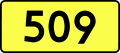 509